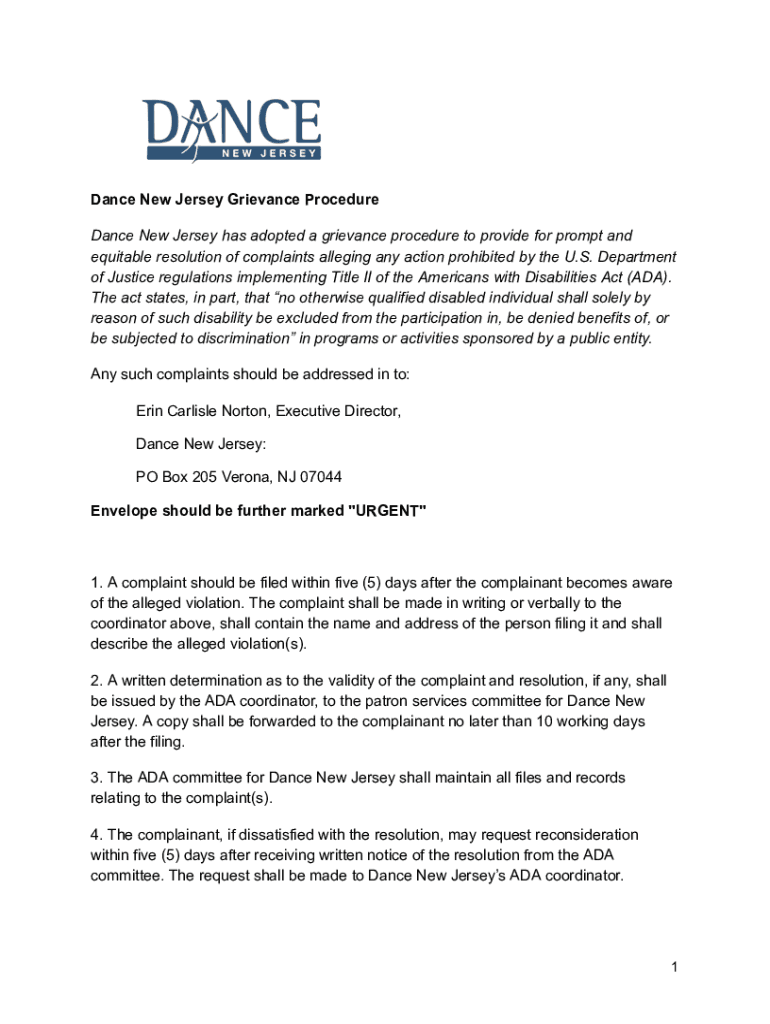 DANCE
NEW JERSEY

Dance New Jersey Grievance Procedure

Dance New Jersey has adopted a grievance procedure to provide for prompt and equitable resolution of complaints alleging any action prohibited by the U.S. Department of Justice regulations implementing Title II of the Americans with Disabilities Act (ADA). The act states, in part, that “no otherwise qualified disabled individual shall solely by reason of such disability be excluded from the participation in, be denied benefits of, or be subjected to discrimination” in programs or activities sponsored by a public entity.

Any such complaints should be addressed in to:

Erin Carlisle Norton, Executive Director,

Dance New Jersey:

PO Box 205 Verona, NJ 07044

Envelope should be further marked "URGENT"

1. A complaint should be filed within five (5) days after the complainant becomes aware of the alleged violation. The complaint shall be made in writing or verbally to the coordinator above, shall contain the name and address of the person filing it and shall describe the alleged violation(s).

2. A written determination as to the validity of the complaint and resolution, if any, shall be issued by the ADA coordinator, to the patron services committee for Dance New Jersey. A copy shall be forwarded to the complainant no later than 10 working days after the filing.

3. The ADA committee for Dance New Jersey shall maintain all files and records relating to the complaint(s).

4. The complainant, if dissatisfied with the resolution, may request reconsideration within five (5) days after receiving written notice of the resolution from the ADA committee. The request shall be made to Dance New Jersey’s ADA coordinator.

1